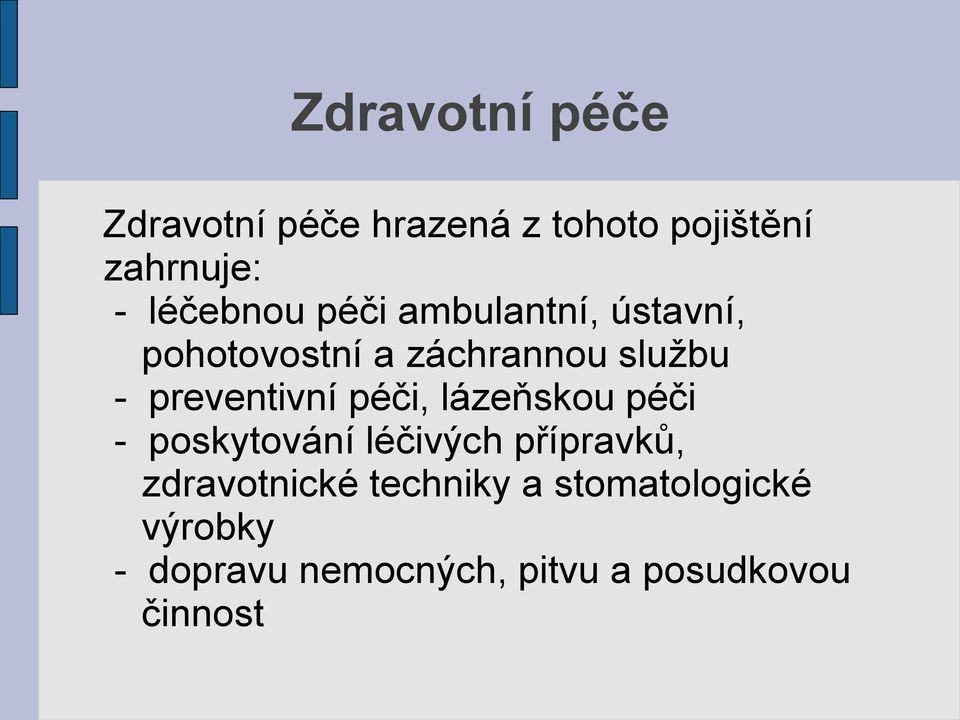 Zdravotní péče

Zdravotní péče hrazená z tohoto pojištění zahrnuje:
- léčebnou péči ambulantní, ústavní, pohotovostní a záchrannou službu
- preventivní péči, lázeňskou péči
- poskytování léčivých přípravků, zdravotnické techniky a stomatologické výrobky
- dopravu nemocných, pitvu a posudkovou činnost